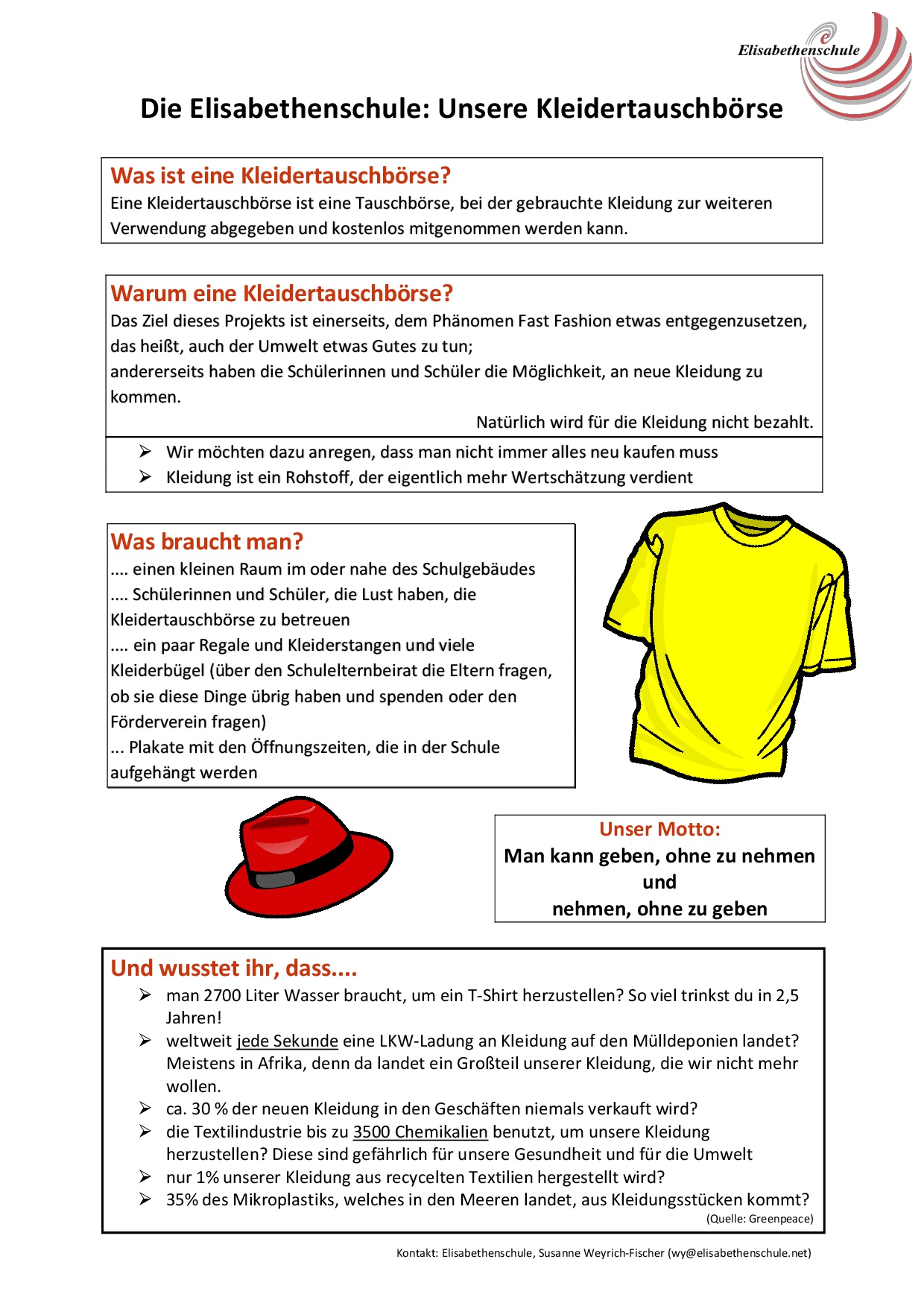 Elisabethenschule

Die Elisabethenschule: Unsere Kleidertauschbörse

Was ist eine Kleidertauschbörse?
Eine Kleidertauschbörse ist eine Tauschbörse, bei der gebrauchte Kleidung zur weiteren Verwendung abgegeben und kostenlos mitgenommen werden kann.

Warum eine Kleidertauschbörse?
Das Ziel dieses Projekts ist einerseits, dem Phänomen Fast Fashion etwas entgegenzusetzen, das heißt, auch der Umwelt etwas Gutes zu tun;
andererseits haben die Schülerinnen und Schüler die Möglichkeit, an neue Kleidung zu kommen.

Natürlich wird für die Kleidung nicht bezahlt.

➢ Wir möchten dazu anregen, dass man nicht immer alles neu kaufen muss
➢ Kleidung ist ein Rohstoff, der eigentlich mehr Wertschätzung verdient

Was braucht man?
.... einen kleinen Raum im oder nahe des Schulgebäudes
.... Schülerinnen und Schüler, die Lust haben, die Kleidertauschbörse zu betreuen
.... ein paar Regale und Kleiderstangen und viele Kleiderbügel (über den Schulelternbeirat die Eltern fragen, ob sie diese Dinge übrig haben und spenden oder den Förderverein fragen)
... Plakate mit den Öffnungszeiten, die in der Schule aufgehängt werden

Unser Motto:
Man kann geben, ohne zu nehmen
und
nehmen, ohne zu geben

Und wusstet ihr, dass....
➢ man 2700 Liter Wasser braucht, um ein T-Shirt herzustellen? So viel trinkst du in 2,5 Jahren!
➢ weltweit jede Sekunde eine LKW-Ladung an Kleidung auf den Mülldeponien landet? Meistens in Afrika, denn da landet ein Großteil unserer Kleidung, die wir nicht mehr wollen.
➢ ca. 30 % der neuen Kleidung in den Geschäften niemals verkauft wird?
➢ die Textilindustrie bis zu 3500 Chemikalien benutzt, um unsere Kleidung herzustellen? Diese sind gefährlich für unsere Gesundheit und für die Umwelt
➢ nur 1% unserer Kleidung aus recycelten Textilien hergestellt wird?
➢ 35% des Mikroplastiks, welches in den Meeren landet, aus Kleidungsstücken kommt?
(Quelle: Greenpeace)

Kontakt: Elisabethenschule, Susanne Weyrich-Fischer (wy@elisabethenschule.net)